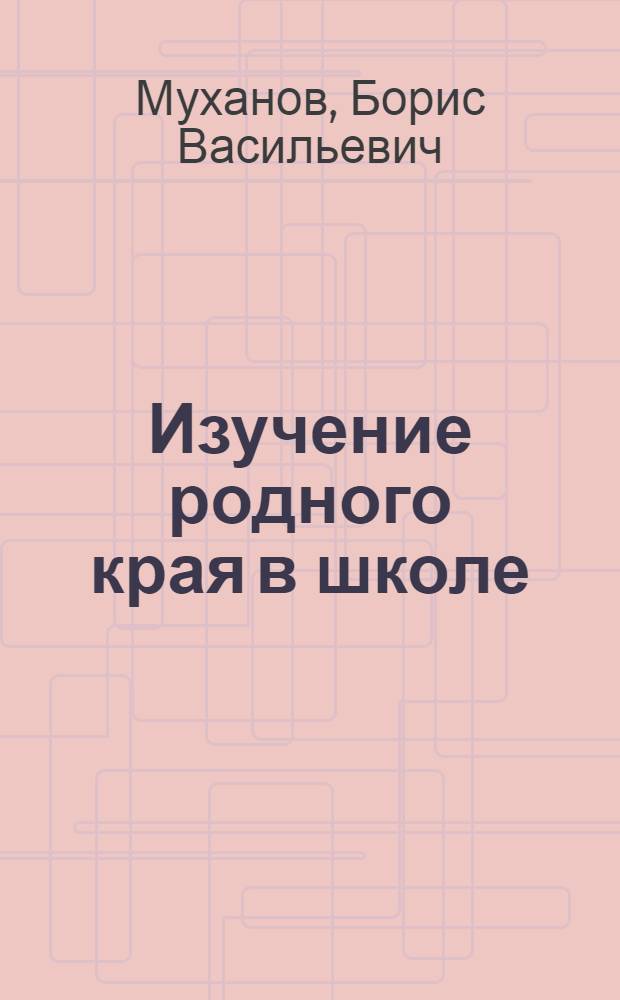 Муханов, Борис Васильевич

Изучение родного края в школе